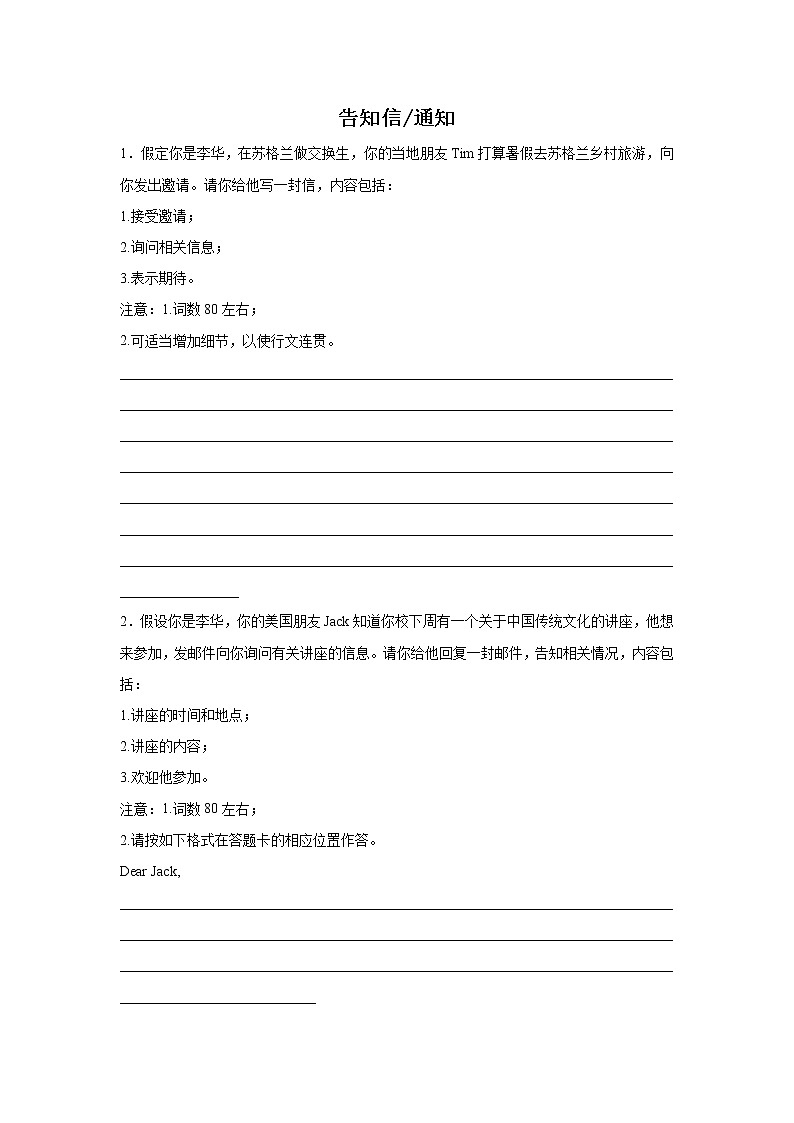 告知信/通知

1．假定你是李华，在苏格兰做交换生，你的当地朋友 Tim 打算暑假去苏格兰乡村旅游，向你发出邀请。请你给他写一封信，内容包括：

1.接受邀请；

2.询问相关信息；

3.表示期待。

注意：1.词数 80 左右；

2.可适当增加细节，以使行文连贯。

2．假设你是李华，你的美国朋友 Jack 知道你校下周有一个关于中国传统文化的讲座，他想来参加，发邮件向你询问有关讲座的信息。请你给他回复一封邮件，告知相关情况，内容包括：

1.讲座的时间和地点；

2.讲座的内容；

3.欢迎他参加。

注意：1.词数 80 左右；

2.请按如下格式在答题卡的相应位置作答。

Dear Jack,